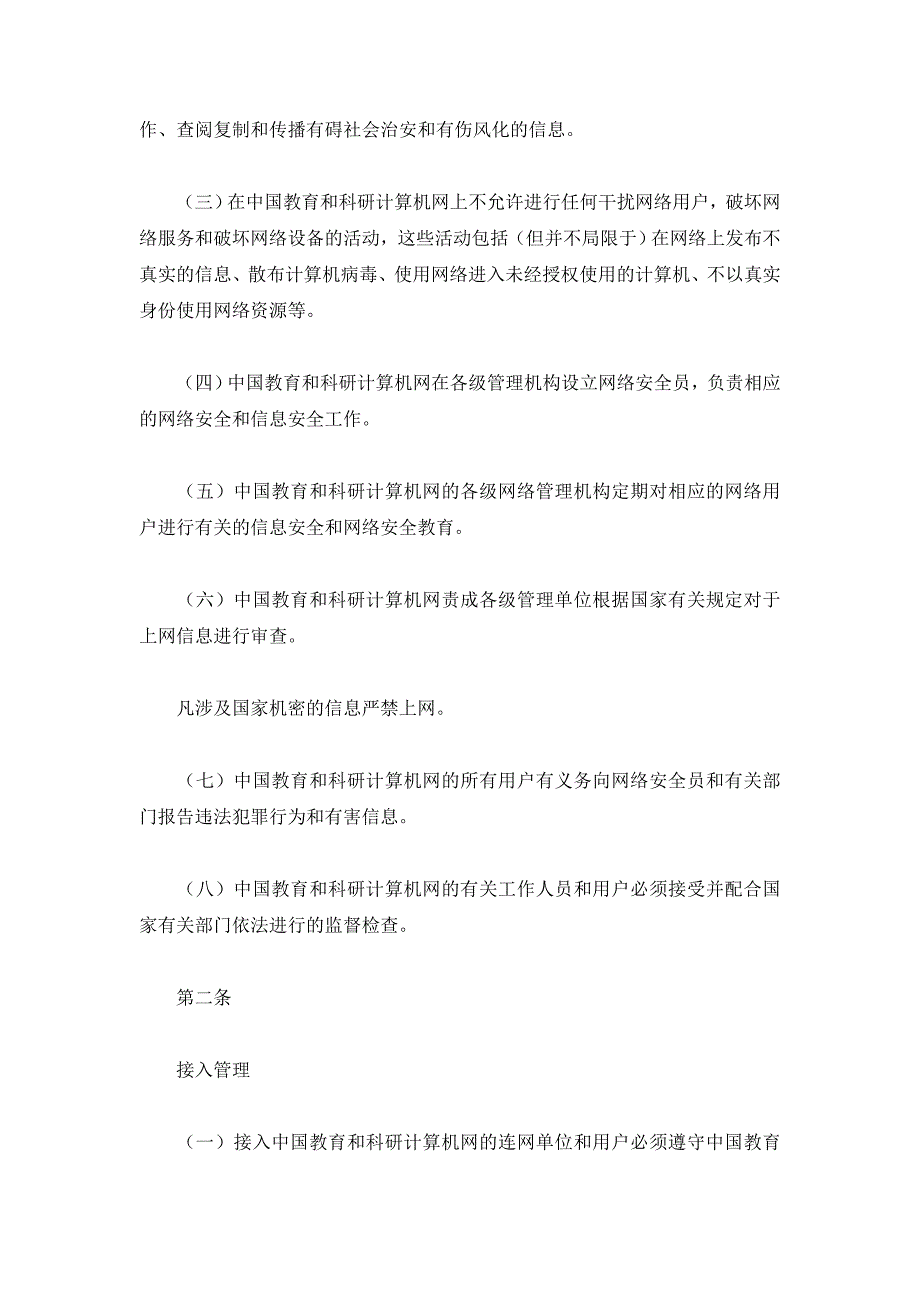 作、查阅复制和传播有碍社会治安和有伤风化的信息。

（三）在中国教育和科研计算机网上不允许进行任何干扰网络用户，破坏网络服务和破坏网络设备的活动，这些活动包括（但并不局限于）在网络上发布不真实的信息、散布计算机病毒、使用网络进入未经授权使用的计算机、不以真实身份使用网络资源等。

（四）中国教育和科研计算机网在各级管理机构设立网络安全员，负责相应的网络安全和信息安全工作。

（五）中国教育和科研计算机网的各级网络管理机构定期对相应的网络用户进行有关的信息安全和网络安全教育。

（六）中国教育和科研计算机网责成各级管理单位根据国家有关规定对于上网信息进行审查。

凡涉及国家机密的信息严禁上网。

（七）中国教育和科研计算机网的所有用户有义务向网络安全员和有关部门报告违法犯罪行为和有害信息。

（八）中国教育和科研计算机网的有关工作人员和用户必须接受并配合国家有关部门依法进行的监督检查。

第二条

接入管理

（一）接入中国教育和科研计算机网的连网单位和用户必须遵守中国教育